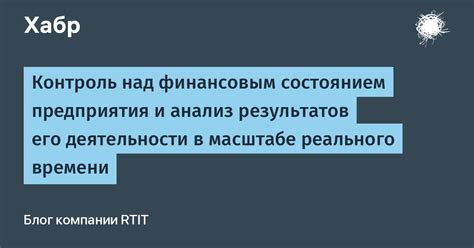 Хабр

Контроль над финансовым состоянием предприятия и анализ результатов его деятельности в масштабе реального времени

Блог компании RTIT